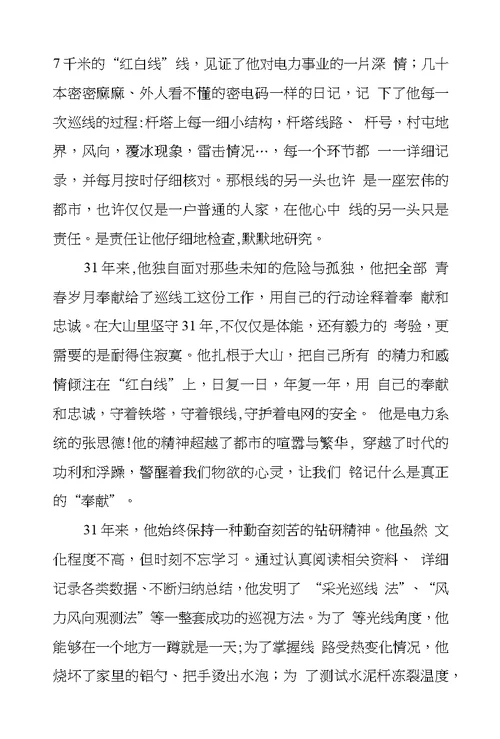 7千米的“红白线”线，见证了他对电力事业的一片深 情；几十本密密麻麻、外人看不懂的密电码一样的日记，记 下了他每一次巡线的过程:杆塔上每一细小结构，杆塔线路、 杆号，村屯地界，风向，覆冰现象，雷击情况…，每一个环节都 一一详细记录，并每月按时仔细核对。那根线的另一头也许 是一座宏伟的都市，也许仅仅是一户普通的人家，在他心中 线的另一头只是责任。是责任让他仔细地检查,默默地研究。

31年来,他独自面对那些未知的危险与孤独，他把全部 青春岁月奉献给了巡线工这份工作，用自己的行动诠释着奉 献和忠诚。在大山里坚守31年,不仅仅是体能，还有毅力的 考验，更需要的是耐得住寂寞。他扎根于大山，把自己所有 的精力和感情倾注在“红白线”上，日复一日，年复一年，用 自己的奉献和忠诚，守着铁塔，守着银线,守护着电网的安全。 他是电力系统的张思德!他的精神超越了都市的喧嚣与繁华，穿越了时代的功利和浮躁，警醒着我们物欲的心灵，让我们 铭记什么是真正的“奉献”。

31年来，他始终保持一种勤奋刻苦的钻研精神。他虽然 文化程度不高，但时刻不忘学习。通过认真阅读相关资料、 详细记录各类数据、不断归纳总结，他发明了 “采光巡线 法”、“风力风向观测法”等一整套成功的巡视方法。为了 等光线角度，他能够在一个地方一蹲就是一天;为了掌握线 路受热变化情况，他烧坏了家里的铝勺、把手烫出水泡；为 了测试水泥杆冻裂温度，